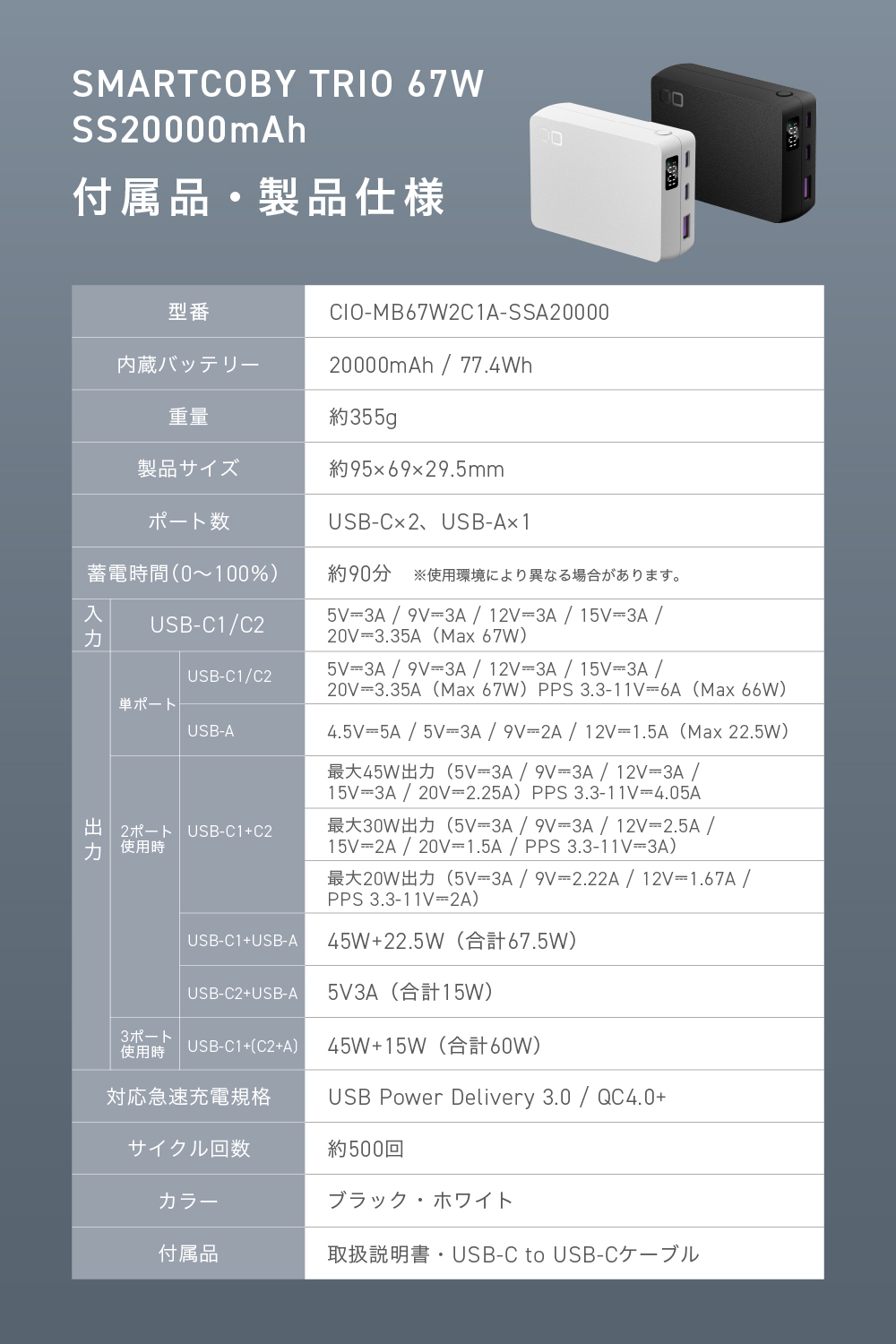 SMARTCOBY TRIO 67W
SS20000mAh
付属品・製品仕様

| 型番 | | | CIO-MB67W2C1A-SSA20000 |
|---|---|---|---|
| 内蔵バッテリー | | | 20000mAh / 77.4Wh |
| 重量 | | | 約355g |
| 製品サイズ | | | 約95×69×29.5mm |
| ポート数 | | | USB-C×2、USB-A×1 |
| 蓄電時間(0〜100%) | | | 約90分 ※使用環境により異なる場合があります。 |
| 入力 | USB-C1/C2 | | 5V⎓3A / 9V⎓3A / 12V⎓3A / 15V⎓3A / 20V⎓3.35A(Max 67W) |
| 出力 | 単ポート | USB-C1/C2 | 5V⎓3A / 9V⎓3A / 12V⎓3A / 15V⎓3A / 20V⎓3.35A(Max 67W)PPS 3.3-11V⎓6A(Max 66W) |
| | | USB-A | 4.5V⎓5A / 5V⎓3A / 9V⎓2A / 12V⎓1.5A(Max 22.5W) |
| | 2ポート使用時 | USB-C1+C2 | 最大45W出力(5V⎓3A / 9V⎓3A / 12V⎓3A / 15V⎓3A / 20V⎓2.25A)PPS 3.3-11V⎓4.05A |
| | | | 最大30W出力(5V⎓3A / 9V⎓3A / 12V⎓2.5A / 15V⎓2A / 20V⎓1.5A / PPS 3.3-11V⎓3A) |
| | | | 最大20W出力(5V⎓3A / 9V⎓2.22A / 12V⎓1.67A / PPS 3.3-11V⎓2A) |
| | | USB-C1+USB-A | 45W+22.5W(合計67.5W) |
| | | USB-C2+USB-A | 5V3A(合計15W) |
| | 3ポート使用時 | USB-C1+(C2+A) | 45W+15W(合計60W) |
| 対応急速充電規格 | | | USB Power Delivery 3.0 / QC4.0+ |
| サイクル回数 | | | 約500回 |
| カラー | | | ブラック・ホワイト |
| 付属品 | | | 取扱説明書・USB-C to USB-Cケーブル |